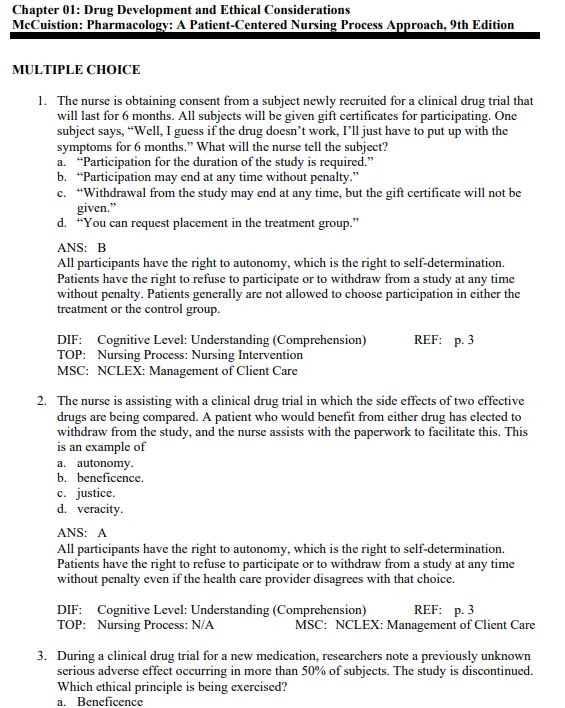 Chapter 01: Drug Development and Ethical Considerations
McCuistion: Pharmacology: A Patient-Centered Nursing Process Approach, 9th Edition

MULTIPLE CHOICE

1. The nurse is obtaining consent from a subject newly recruited for a clinical drug trial that will last for 6 months. All subjects will be given gift certificates for participating. One subject says, “Well, I guess if the drug doesn’t work, I’ll just have to put up with the symptoms for 6 months.” What will the nurse tell the subject?
a. “Participation for the duration of the study is required.”
b. “Participation may end at any time without penalty.”
c. “Withdrawal from the study may end at any time, but the gift certificate will not be given.”
d. “You can request placement in the treatment group.”

ANS: B
All participants have the right to autonomy, which is the right to self-determination. Patients have the right to refuse to participate or to withdraw from a study at any time without penalty. Patients generally are not allowed to choose participation in either the treatment or the control group.

DIF: Cognitive Level: Understanding (Comprehension) REF: p. 3
TOP: Nursing Process: Nursing Intervention
MSC: NCLEX: Management of Client Care

2. The nurse is assisting with a clinical drug trial in which the side effects of two effective drugs are being compared. A patient who would benefit from either drug has elected to withdraw from the study, and the nurse assists with the paperwork to facilitate this. This is an example of
a. autonomy.
b. beneficence.
c. justice.
d. veracity.

ANS: A
All participants have the right to autonomy, which is the right to self-determination. Patients have the right to refuse to participate or to withdraw from a study at any time without penalty even if the health care provider disagrees with that choice.

DIF: Cognitive Level: Understanding (Comprehension) REF: p. 3
TOP: Nursing Process: N/A MSC: NCLEX: Management of Client Care

3. During a clinical drug trial for a new medication, researchers note a previously unknown serious adverse effect occurring in more than 50% of subjects. The study is discontinued. Which ethical principle is being exercised?
a. Beneficence